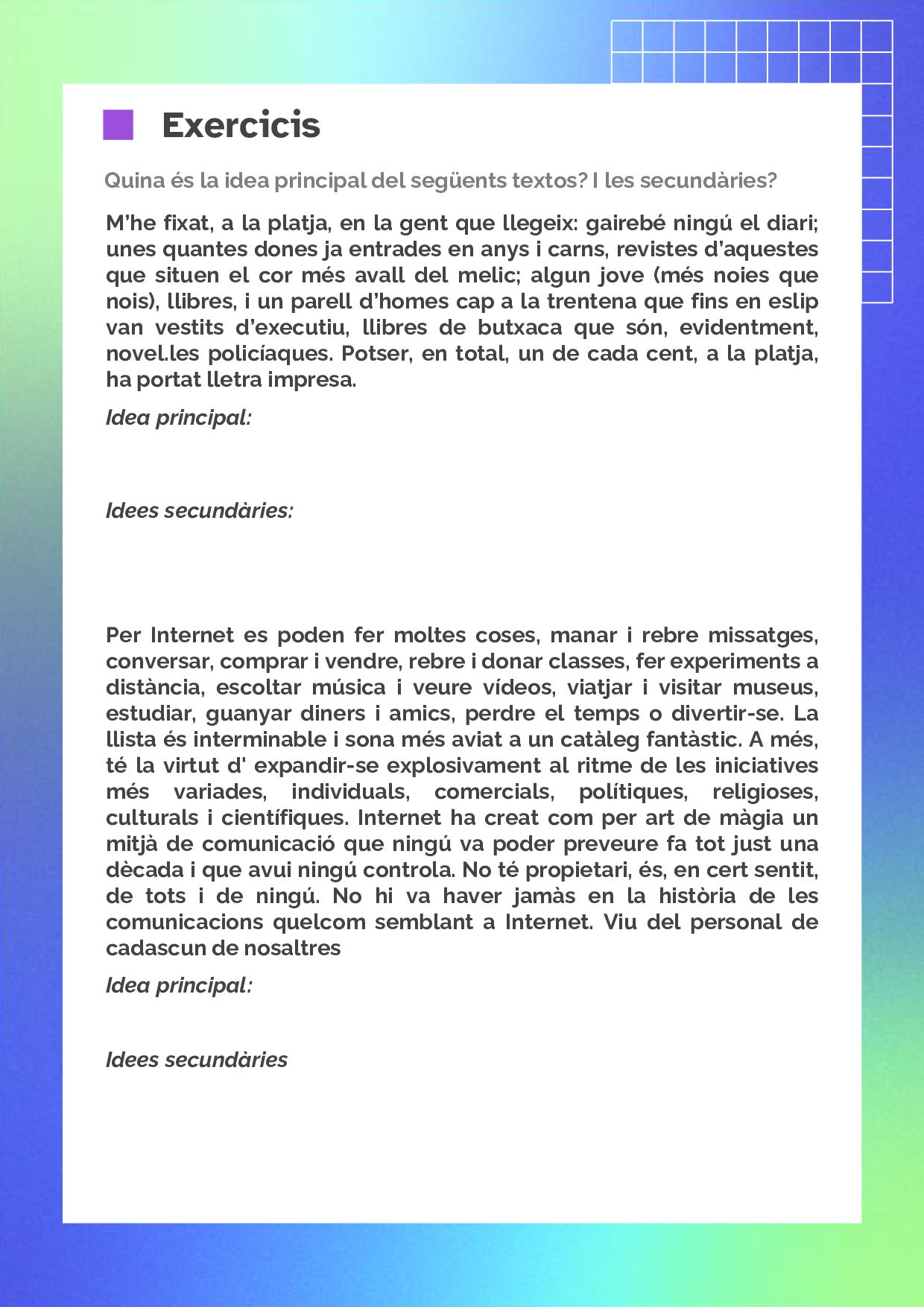 Exercicis

Quina és la idea principal del següents textos? I les secundàries?

M'he fixat, a la platja, en la gent que llegeix: gairebé ningú el diari; unes quantes dones ja entrades en anys i carns, revistes d'aquestes que situen el cor més avall del melic; algun jove (més noies que nois), llibres, i un parell d'homes cap a la trentena que fins en eslip van vestits d'executiu, llibres de butxaca que són, evidentment, novel.les policíaques. Potser, en total, un de cada cent, a la platja, ha portat lletra impresa.

Idea principal:

Idees secundàries:

Per Internet es poden fer moltes coses, manar i rebre missatges, conversar, comprar i vendre, rebre i donar classes, fer experiments a distància, escoltar música i veure vídeos, viatjar i visitar museus, estudiar, guanyar diners i amics, perdre el temps o divertir-se. La llista és interminable i sona més aviat a un catàleg fantàstic. A més, té la virtut d' expandir-se explosivament al ritme de les iniciatives més variades, individuals, comercials, polítiques, religioses, culturals i científiques. Internet ha creat com per art de màgia un mitjà de comunicació que ningú va poder preveure fa tot just una dècada i que avui ningú controla. No té propietari, és, en cert sentit, de tots i de ningú. No hi va haver jamàs en la història de les comunicacions quelcom semblant a Internet. Viu del personal de cadascun de nosaltres

Idea principal:

Idees secundàries